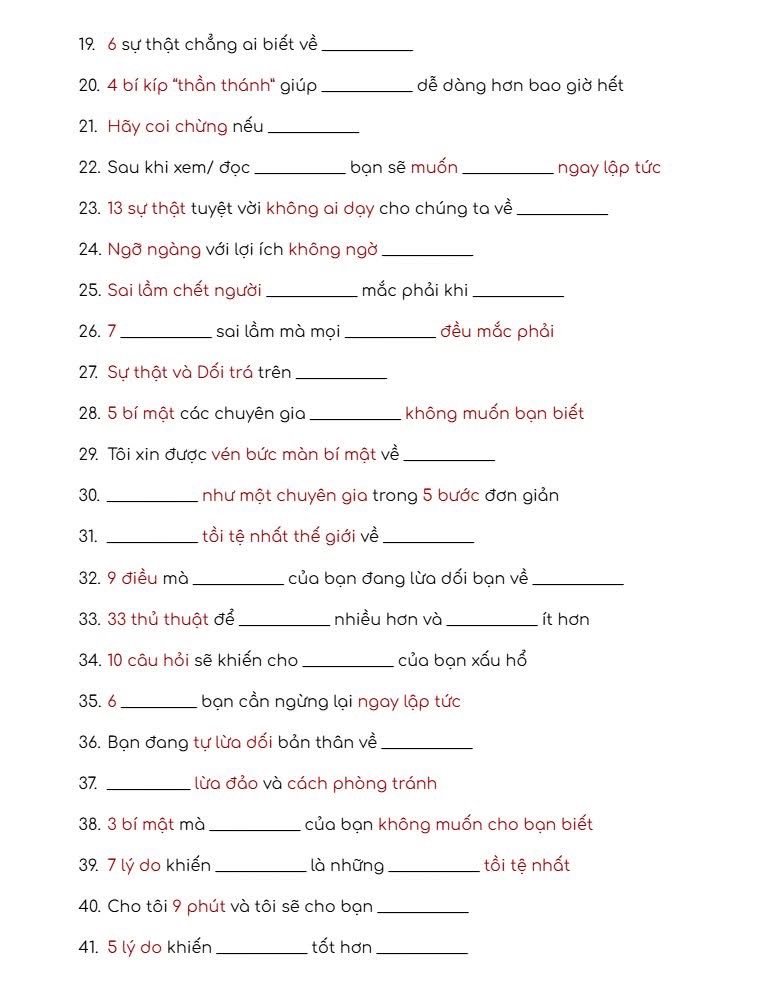 19. 6 sự thật chẳng ai biết về __________

20. 4 bí kíp "thần thánh" giúp __________ dễ dàng hơn bao giờ hết

21. Hãy coi chừng nếu __________

22. Sau khi xem/ đọc __________ bạn sẽ muốn __________ ngay lập tức

23. 13 sự thật tuyệt vời không ai dạy cho chúng ta về __________

24. Ngỡ ngàng với lợi ích không ngờ __________

25. Sai lầm chết người __________ mắc phải khi __________

26. 7 __________ sai lầm mà mọi __________ đều mắc phải

27. Sự thật và Dối trá trên __________

28. 5 bí mật các chuyên gia __________ không muốn bạn biết

29. Tôi xin được vén bức màn bí mật về __________

30. __________ như một chuyên gia trong 5 bước đơn giản

31. __________ tồi tệ nhất thế giới về __________

32. 9 điều mà __________ của bạn đang lừa dối bạn về __________

33. 33 thủ thuật để __________ nhiều hơn và __________ ít hơn

34. 10 câu hỏi sẽ khiến cho __________ của bạn xấu hổ

35. 6 __________ bạn cần ngừng lại ngay lập tức

36. Bạn đang tự lừa dối bản thân về __________

37. __________ lừa đảo và cách phòng tránh

38. 3 bí mật mà __________ của bạn không muốn cho bạn biết

39. 7 lý do khiến __________ là những __________ tồi tệ nhất

40. Cho tôi 9 phút và tôi sẽ cho bạn __________

41. 5 lý do khiến __________ tốt hơn __________